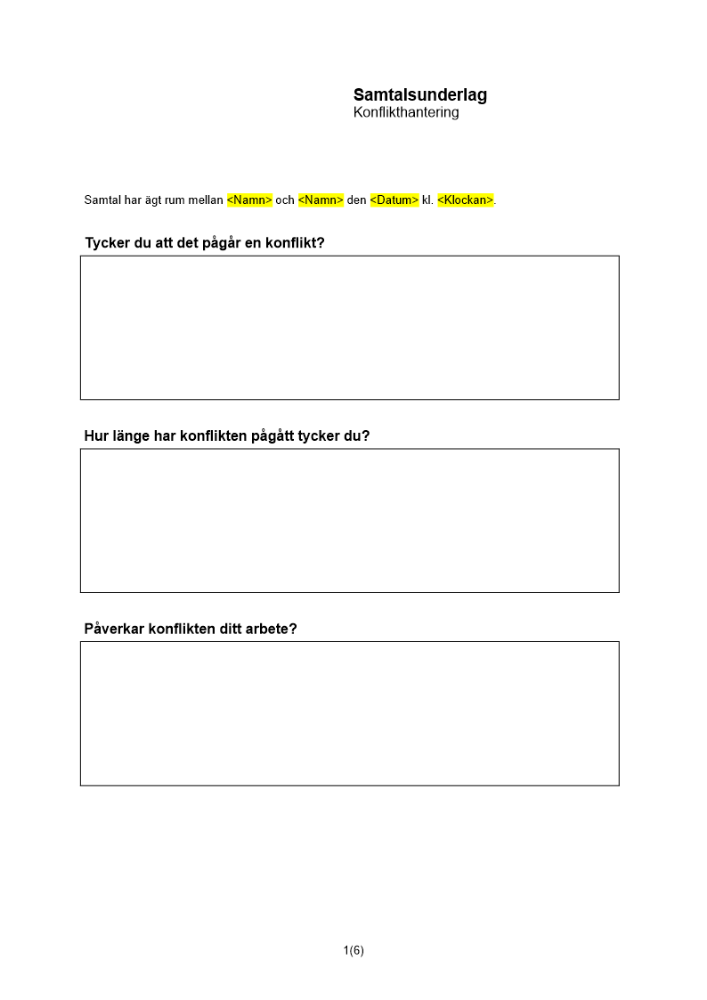 Samtalsunderlag
Konflikthantering

Samtal har ägt rum mellan <Namn> och <Namn> den <Datum> kl. <Klockan>.

Tycker du att det pågår en konflikt?

Hur länge har konflikten pågått tycker du?

Påverkar konflikten ditt arbete?

1(6)